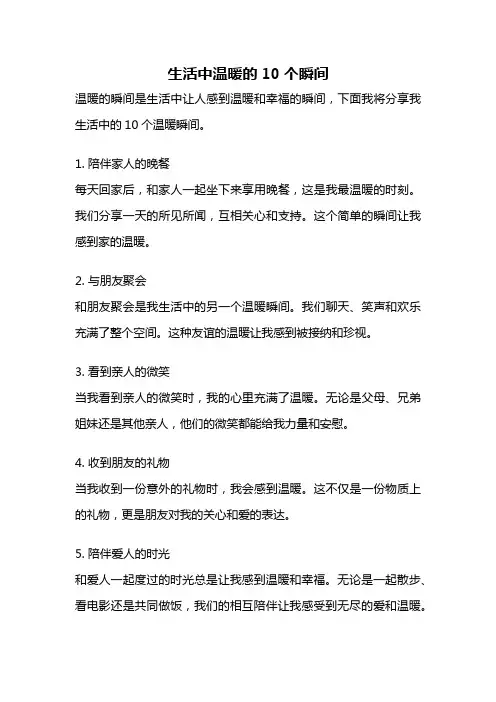 生活中温暖的 10 个瞬间

温暖的瞬间是生活中让人感到温暖和幸福的瞬间，下面我将分享我生活中的 10 个温暖瞬间。

1. 陪伴家人的晚餐

每天回家后，和家人一起坐下来享用晚餐，这是我最温暖的时刻。我们分享一天的所见所闻，互相关心和支持。这个简单的瞬间让我感到家的温暖。

2. 与朋友聚会

和朋友聚会是我生活中的另一个温暖瞬间。我们聊天、笑声和欢乐充满了整个空间。这种友谊的温暖让我感到被接纳和珍视。

3. 看到亲人的微笑

当我看到亲人的微笑时，我的心里充满了温暖。无论是父母、兄弟姐妹还是其他亲人，他们的微笑都能给我力量和安慰。

4. 收到朋友的礼物

当我收到一份意外的礼物时，我会感到温暖。这不仅是一份物质上的礼物，更是朋友对我的关心和爱的表达。

5. 陪伴爱人的时光

和爱人一起度过的时光总是让我感到温暖和幸福。无论是一起散步、看电影还是共同做饭，我们的相互陪伴让我感受到无尽的爱和温暖。